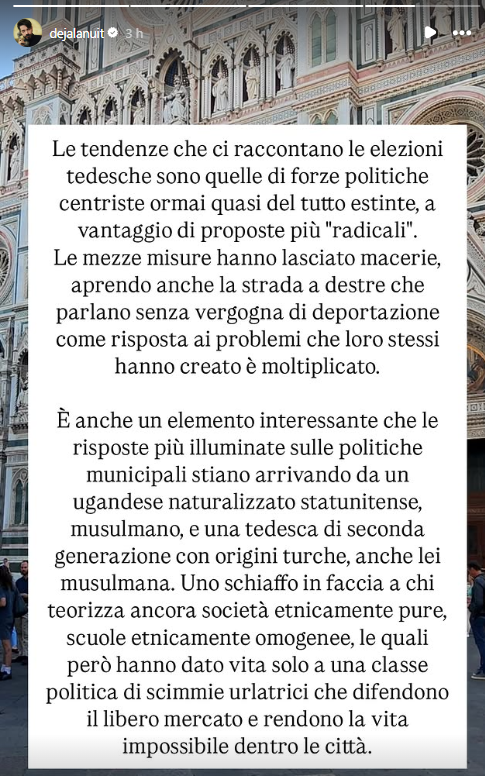 dejalanuit 3 h

Le tendenze che ci raccontano le elezioni tedesche sono quelle di forze politiche centriste ormai quasi del tutto estinte, a vantaggio di proposte più "radicali". Le mezze misure hanno lasciato macerie, aprendo anche la strada a destre che parlano senza vergogna di deportazione come risposta ai problemi che loro stessi hanno creato è moltiplicato.

È anche un elemento interessante che le risposte più illuminate sulle politiche municipali stiano arrivando da un ugandese naturalizzato statunitense, musulmano, e una tedesca di seconda generazione con origini turche, anche lei musulmana. Uno schiaffo in faccia a chi teorizza ancora società etnicamente pure, scuole etnicamente omogenee, le quali però hanno dato vita solo a una classe politica di scimmie urlatrici che difendono il libero mercato e rendono la vita impossibile dentro le città.